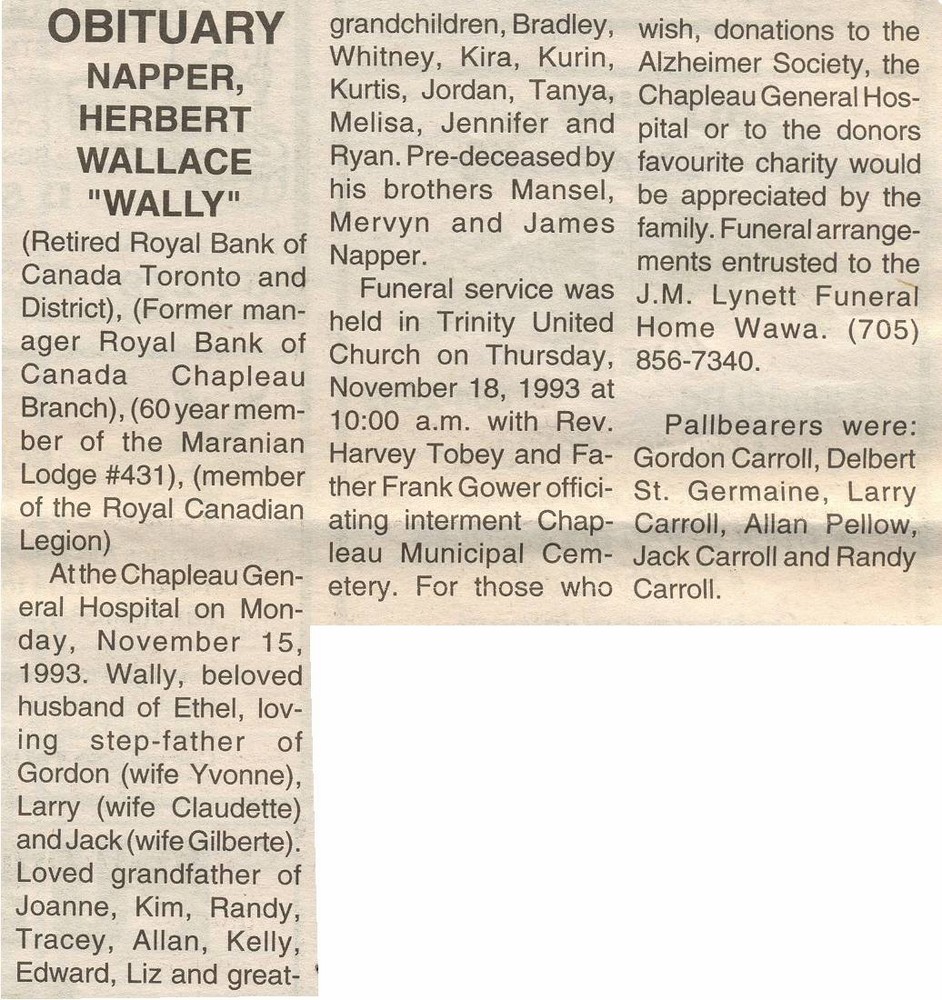 OBITUARY
NAPPER,
HERBERT
WALLACE
"WALLY"

(Retired Royal Bank of Canada Toronto and District), (Former manager Royal Bank of Canada Chapleau Branch), (60 year member of the Maranian Lodge #431), (member of the Royal Canadian Legion)

At the Chapleau General Hospital on Monday, November 15, 1993. Wally, beloved husband of Ethel, loving step-father of Gordon (wife Yvonne), Larry (wife Claudette) and Jack (wife Gilberte). Loved grandfather of Joanne, Kim, Randy, Tracey, Allan, Kelly, Edward, Liz and great-grandchildren, Bradley, Whitney, Kira, Kurin, Kurtis, Jordan, Tanya, Melisa, Jennifer and Ryan. Pre-deceased by his brothers Mansel, Mervyn and James Napper.

Funeral service was held in Trinity United Church on Thursday, November 18, 1993 at 10:00 a.m. with Rev. Harvey Tobey and Father Frank Gower officiating interment Chapleau Municipal Cemetery. For those who wish, donations to the Alzheimer Society, the Chapleau General Hospital or to the donors favourite charity would be appreciated by the family. Funeral arrangements entrusted to the J.M. Lynett Funeral Home Wawa. (705) 856-7340.

Pallbearers were: Gordon Carroll, Delbert St. Germaine, Larry Carroll, Allan Pellow, Jack Carroll and Randy Carroll.